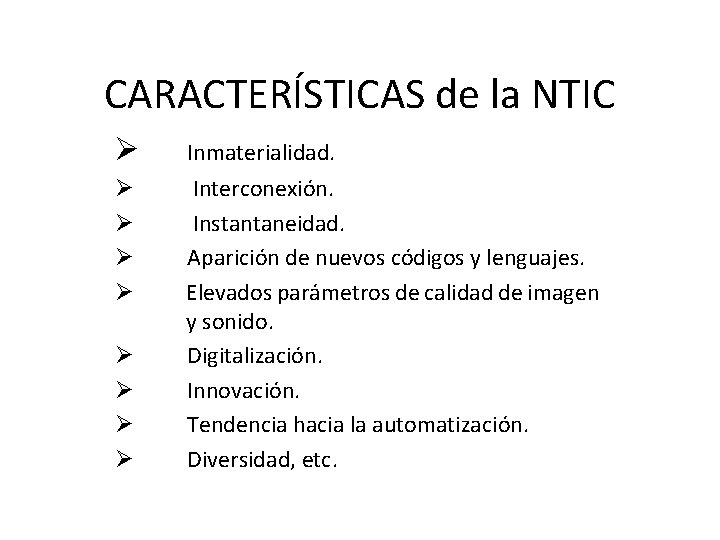 CARACTERÍSTICAS de la NTIC

➢ Inmaterialidad.
➢ Interconexión.
➢ Instantaneidad.
➢ Aparición de nuevos códigos y lenguajes.
➢ Elevados parámetros de calidad de imagen y sonido.
➢ Digitalización.
➢ Innovación.
➢ Tendencia hacia la automatización.
➢ Diversidad, etc.